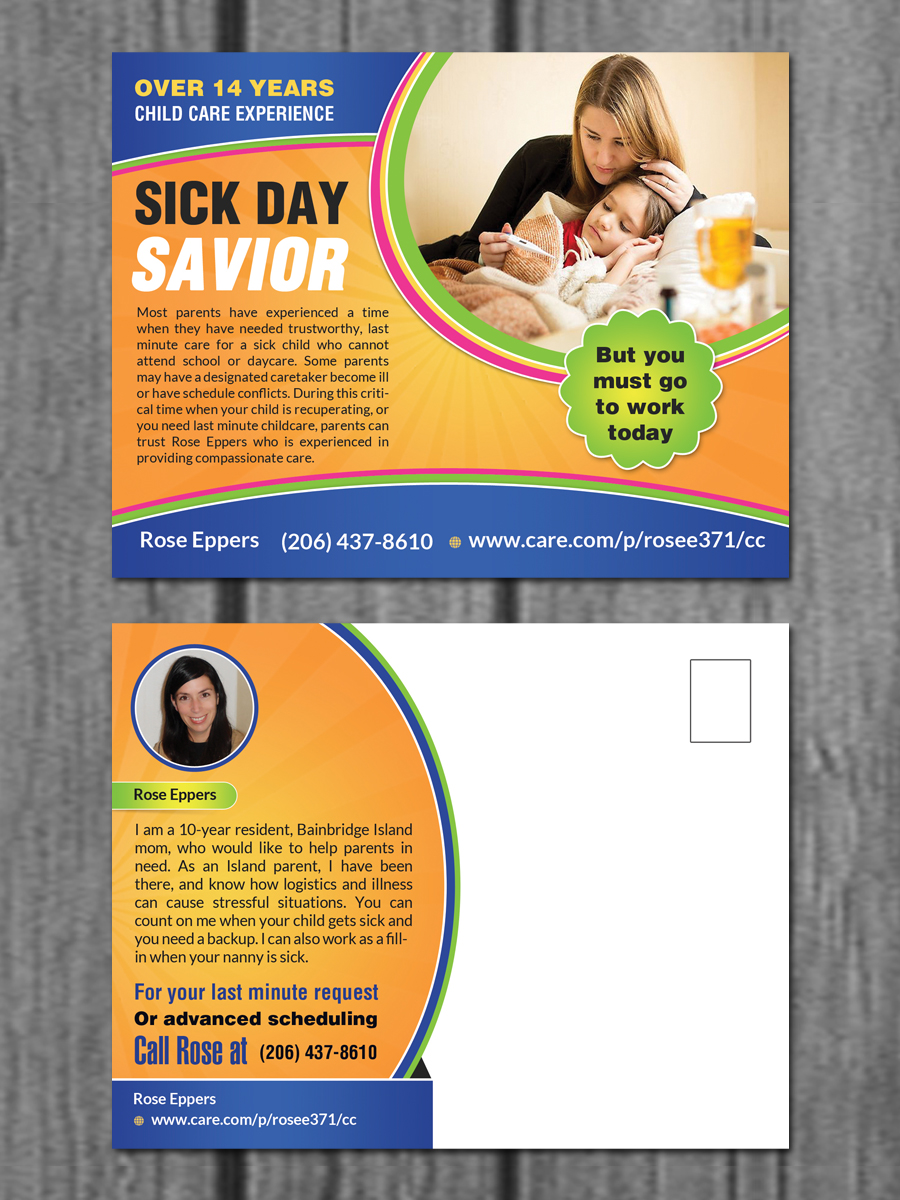 OVER 14 YEARS
CHILD CARE EXPERIENCE

SICK DAY
SAVIOR

Most parents have experienced a time when they have needed trustworthy, last minute care for a sick child who cannot attend school or daycare. Some parents may have a designated caretaker become ill or have schedule conflicts. During this critical time when your child is recuperating, or you need last minute childcare, parents can trust Rose Eppers who is experienced in providing compassionate care.

But you must go to work today

Rose Eppers (206) 437-8610 www.care.com/p/rosee371/cc

Rose Eppers

I am a 10-year resident, Bainbridge Island mom, who would like to help parents in need. As an Island parent, I have been there, and know how logistics and illness can cause stressful situations. You can count on me when your child gets sick and you need a backup. I can also work as a fill-in when your nanny is sick.

For your last minute request
Or advanced scheduling
Call Rose at (206) 437-8610

Rose Eppers
www.care.com/p/rosee371/cc